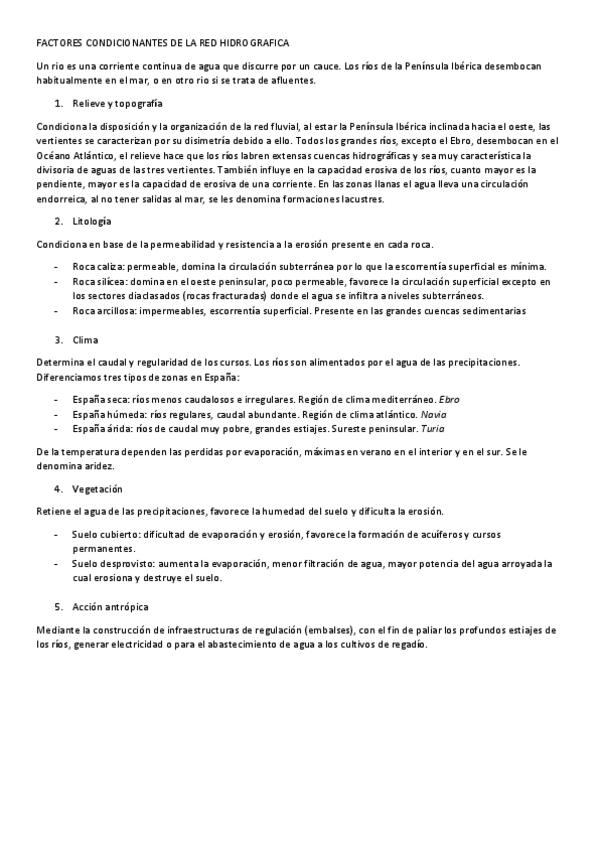 FACTORES CONDICIONANTES DE LA RED HIDROGRAFICA

Un rio es una corriente continua de agua que discurre por un cauce. Los ríos de la Península Ibérica desembocan habitualmente en el mar, o en otro rio si se trata de afluentes.

1. Relieve y topografía

Condiciona la disposición y la organización de la red fluvial, al estar la Península Ibérica inclinada hacia el oeste, las vertientes se caracterizan por su disimetría debido a ello. Todos los grandes ríos, excepto el Ebro, desembocan en el Océano Atlántico, el relieve hace que los ríos labren extensas cuencas hidrográficas y sea muy característica la divisoria de aguas de las tres vertientes. También influye en la capacidad erosiva de los ríos, cuanto mayor es la pendiente, mayor es la capacidad de erosiva de una corriente. En las zonas llanas el agua lleva una circulación endorreica, al no tener salidas al mar, se les denomina formaciones lacustres.

2. Litología

Condiciona en base de la permeabilidad y resistencia a la erosión presente en cada roca.

- Roca caliza: permeable, domina la circulación subterránea por lo que la escorrentía superficial es mínima.
- Roca silícea: domina en el oeste peninsular, poco permeable, favorece la circulación superficial excepto en los sectores diaclasados (rocas fracturadas) donde el agua se infiltra a niveles subterráneos.
- Roca arcillosa: impermeables, escorrentía superficial. Presente en las grandes cuencas sedimentarias

3. Clima

Determina el caudal y regularidad de los cursos. Los ríos son alimentados por el agua de las precipitaciones. Diferenciamos tres tipos de zonas en España:

- España seca: ríos menos caudalosos e irregulares. Región de clima mediterráneo. Ebro
- España húmeda: ríos regulares, caudal abundante. Región de clima atlántico. Navia
- España árida: ríos de caudal muy pobre, grandes estiajes. Sureste peninsular. Turia

De la temperatura dependen las perdidas por evaporación, máximas en verano en el interior y en el sur. Se le denomina aridez.

4. Vegetación

Retiene el agua de las precipitaciones, favorece la humedad del suelo y dificulta la erosión.

- Suelo cubierto: dificultad de evaporación y erosión, favorece la formación de acuíferos y cursos permanentes.
- Suelo desprovisto: aumenta la evaporación, menor filtración de agua, mayor potencia del agua arroyada la cual erosiona y destruye el suelo.

5. Acción antrópica

Mediante la construcción de infraestructuras de regulación (embalses), con el fin de paliar los profundos estiajes de los ríos, generar electricidad o para el abastecimiento de agua a los cultivos de regadío.